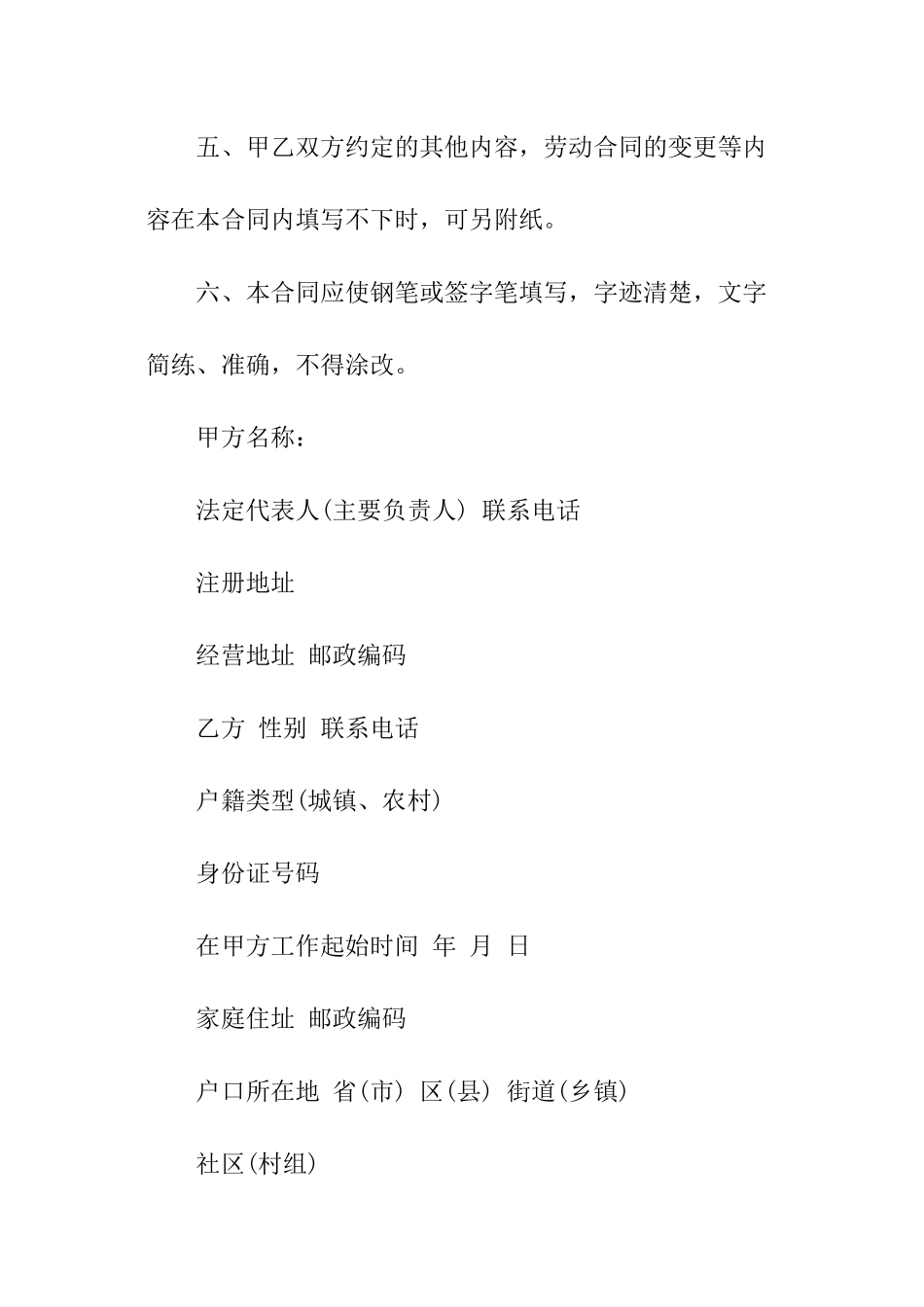 五、甲乙双方约定的其他内容，劳动合同的变更等内容在本合同内填写不下时，可另附纸。

六、本合同应使钢笔或签字笔填写，字迹清楚，文字简练、准确，不得涂改。

甲方名称：

法定代表人(主要负责人) 联系电话

注册地址

经营地址 邮政编码

乙方 性别 联系电话

户籍类型(城镇、农村)

身份证号码

在甲方工作起始时间 年 月 日

家庭住址 邮政编码

户口所在地 省(市) 区(县) 街道(乡镇)

社区(村组)